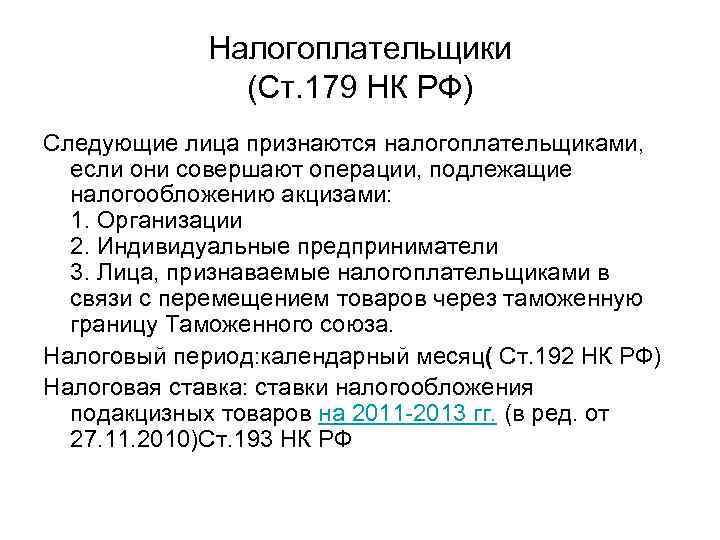 Налогоплательщики
(Ст.179 НК РФ)

Следующие лица признаются налогоплательщиками, если они совершают операции, подлежащие налогообложению акцизами:
1. Организации
2. Индивидуальные предприниматели
3. Лица, признаваемые налогоплательщиками в связи с перемещением товаров через таможенную границу Таможенного союза.

Налоговый период:календарный месяц( Ст.192 НК РФ)

Налоговая ставка: ставки налогообложения подакцизных товаров на 2011-2013 гг. (в ред. от 27.11.2010)Ст.193 НК РФ